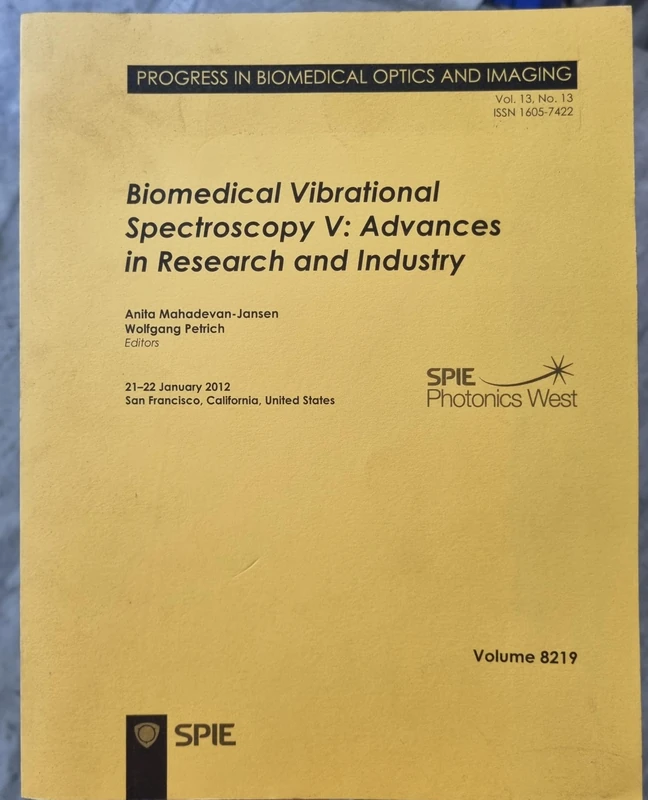 PROGRESS IN BIOMEDICAL OPTICS AND IMAGING
Vol. 13, No. 13
ISSN 1605-7422

Biomedical Vibrational Spectroscopy V: Advances in Research and Industry

Anita Mahadevan-Jansen
Wolfgang Petrich
Editors

21–22 January 2012
San Francisco, California, United States

SPIE
Photonics West

Volume 8219

SPIE